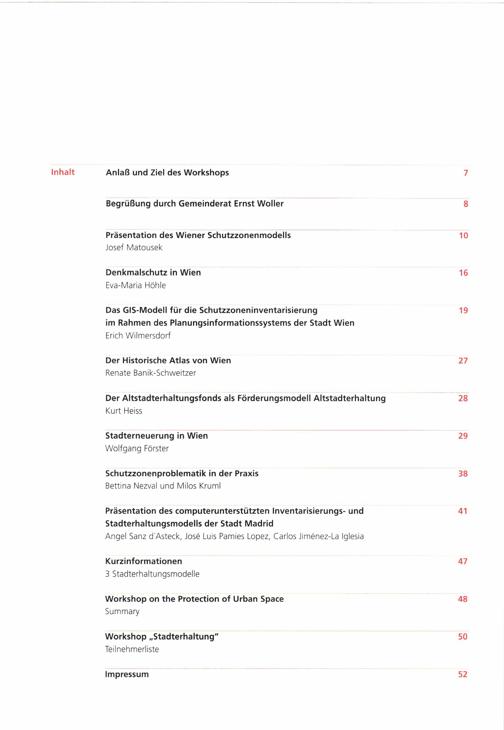 Inhalt

Anlaß und Ziel des Workshops 7

Begrüßung durch Gemeinderat Ernst Woller 8

Präsentation des Wiener Schutzzonenmodells 10
Josef Matousek

Denkmalschutz in Wien 16
Eva-Maria Höhle

Das GIS-Modell für die Schutzzoneninventarisierung im Rahmen des Planungsinformationssystems der Stadt Wien 19
Erich Wilmersdorf

Der Historische Atlas von Wien 27
Renate Banik-Schweitzer

Der Altstadterhaltungsfonds als Förderungsmodell Altstadterhaltung 28
Kurt Heiss

Stadterneuerung in Wien 29
Wolfgang Förster

Schutzzonenproblematik in der Praxis 38
Bettina Nezval und Milos Kruml

Präsentation des computerunterstützten Inventarisierungs- und Stadterhaltungsmodells der Stadt Madrid 41
Angel Sanz d'Asteck, José Luis Pamies Lopez, Carlos Jiménez-La Iglesia

Kurzinformationen 47
3 Stadterhaltungsmodelle

Workshop on the Protection of Urban Space 48
Summary

Workshop „Stadterhaltung" 50
Teilnehmerliste

Impressum 52